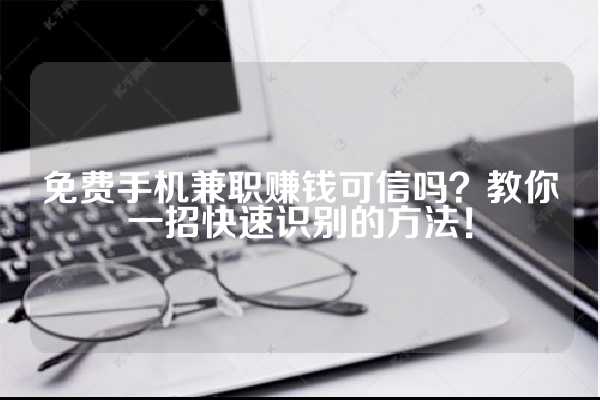 免费手机兼职赚钱可信吗？教你一招快速识别的方法！